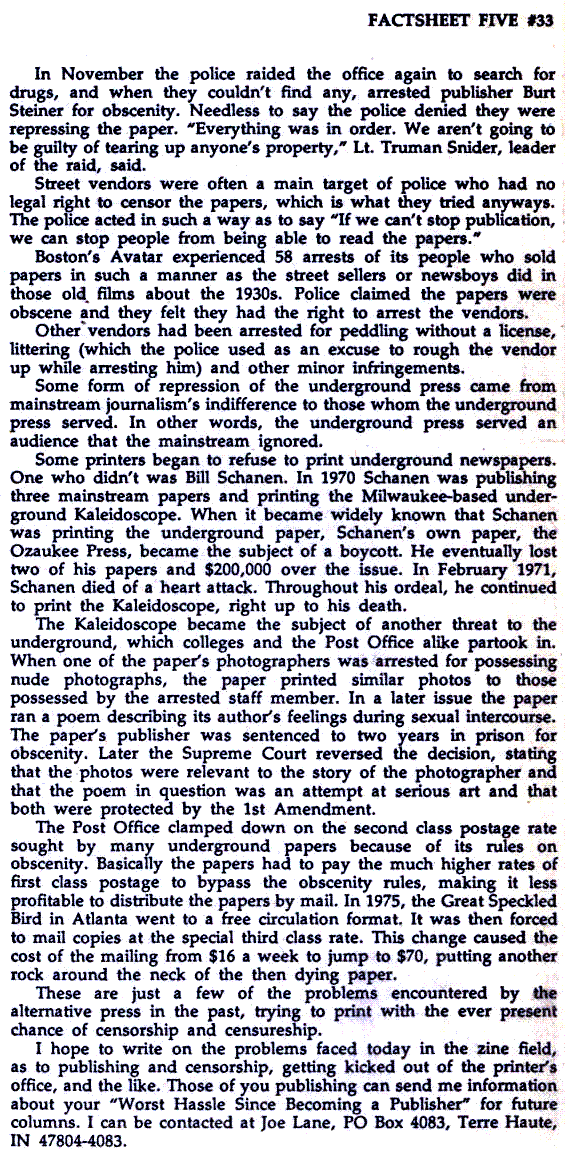 FACTSHEET FIVE #33

In November the police raided the office again to search for drugs, and when they couldn't find any, arrested publisher Burt Steiner for obscenity. Needless to say the police denied they were repressing the paper. "Everything was in order. We aren't going to be guilty of tearing up anyone's property," Lt. Truman Snider, leader of the raid, said.

Street vendors were often a main target of police who had no legal right to censor the papers, which is what they tried anyways. The police acted in such a way as to say "If we can't stop publication, we can stop people from being able to read the papers."

Boston's Avatar experienced 58 arrests of its people who sold papers in such a manner as the street sellers or newsboys did in those old films about the 1930s. Police claimed the papers were obscene and they felt they had the right to arrest the vendors.

Other vendors had been arrested for peddling without a license, littering (which the police used as an excuse to rough the vendor up while arresting him) and other minor infringements.

Some form of repression of the underground press came from mainstream journalism's indifference to those whom the underground press served. In other words, the underground press served an audience that the mainstream ignored.

Some printers began to refuse to print underground newspapers. One who didn't was Bill Schanen. In 1970 Schanen was publishing three mainstream papers and printing the Milwaukee-based underground Kaleidoscope. When it became widely known that Schanen was printing the underground paper, Schanen's own paper, the Ozaukee Press, became the subject of a boycott. He eventually lost two of his papers and $200,000 over the issue. In February 1971, Schanen died of a heart attack. Throughout his ordeal, he continued to print the Kaleidoscope, right up to his death.

The Kaleidoscope became the subject of another threat to the underground, which colleges and the Post Office alike partook in. When one of the paper's photographers was arrested for possessing nude photographs, the paper printed similar photos to those possessed by the arrested staff member. In a later issue the paper ran a poem describing its author's feelings during sexual intercourse. The paper's publisher was sentenced to two years in prison for obscenity. Later the Supreme Court reversed the decision, stating that the photos were relevant to the story of the photographer and that the poem in question was an attempt at serious art and that both were protected by the 1st Amendment.

The Post Office clamped down on the second class postage rate sought by many underground papers because of its rules on obscenity. Basically the papers had to pay the much higher rates of first class postage to bypass the obscenity rules, making it less profitable to distribute the papers by mail. In 1975, the Great Speckled Bird in Atlanta went to a free circulation format. It was then forced to mail copies at the special third class rate. This change caused the cost of the mailing from $16 a week to jump to $70, putting another rock around the neck of the then dying paper.

These are just a few of the problems encountered by the alternative press in the past, trying to print with the ever present chance of censorship and censureship.

I hope to write on the problems faced today in the zine field, as to publishing and censorship, getting kicked out of the printer's office, and the like. Those of you publishing can send me information about your "Worst Hassle Since Becoming a Publisher" for future columns. I can be contacted at Joe Lane, PO Box 4083, Terre Haute, IN 47804-4083.